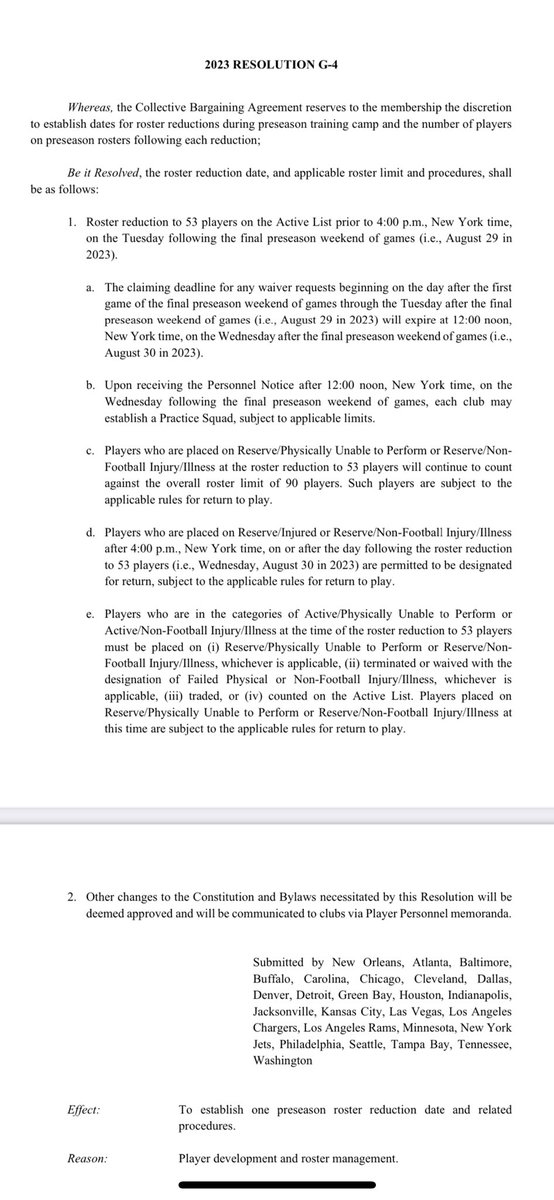 2023 RESOLUTION G-4

Whereas, the Collective Bargaining Agreement reserves to the membership the discretion to establish dates for roster reductions during preseason training camp and the number of players on preseason rosters following each reduction;

Be it Resolved, the roster reduction date, and applicable roster limit and procedures, shall be as follows:

1. Roster reduction to 53 players on the Active List prior to 4:00 p.m., New York time, on the Tuesday following the final preseason weekend of games (i.e., August 29 in 2023).

a. The claiming deadline for any waiver requests beginning on the day after the first game of the final preseason weekend of games through the Tuesday after the final preseason weekend of games (i.e., August 29 in 2023) will expire at 12:00 noon, New York time, on the Wednesday after the final preseason weekend of games (i.e., August 30 in 2023).

b. Upon receiving the Personnel Notice after 12:00 noon, New York time, on the Wednesday following the final preseason weekend of games, each club may establish a Practice Squad, subject to applicable limits.

c. Players who are placed on Reserve/Physically Unable to Perform or Reserve/Non-Football Injury/Illness at the roster reduction to 53 players will continue to count against the overall roster limit of 90 players. Such players are subject to the applicable rules for return to play.

d. Players who are placed on Reserve/Injured or Reserve/Non-Football Injury/Illness after 4:00 p.m., New York time, on or after the day following the roster reduction to 53 players (i.e., Wednesday, August 30 in 2023) are permitted to be designated for return, subject to the applicable rules for return to play.

e. Players who are in the categories of Active/Physically Unable to Perform or Active/Non-Football Injury/Illness at the time of the roster reduction to 53 players must be placed on (i) Reserve/Physically Unable to Perform or Reserve/Non-Football Injury/Illness, whichever is applicable, (ii) terminated or waived with the designation of Failed Physical or Non-Football Injury/Illness, whichever is applicable, (iii) traded, or (iv) counted on the Active List. Players placed on Reserve/Physically Unable to Perform or Reserve/Non-Football Injury/Illness at this time are subject to the applicable rules for return to play.

2. Other changes to the Constitution and Bylaws necessitated by this Resolution will be deemed approved and will be communicated to clubs via Player Personnel memoranda.

Submitted by New Orleans, Atlanta, Baltimore, Buffalo, Carolina, Chicago, Cleveland, Dallas, Denver, Detroit, Green Bay, Houston, Indianapolis, Jacksonville, Kansas City, Las Vegas, Los Angeles Chargers, Los Angeles Rams, Minnesota, New York Jets, Philadelphia, Seattle, Tampa Bay, Tennessee, Washington

Effect: To establish one preseason roster reduction date and related procedures.

Reason: Player development and roster management.